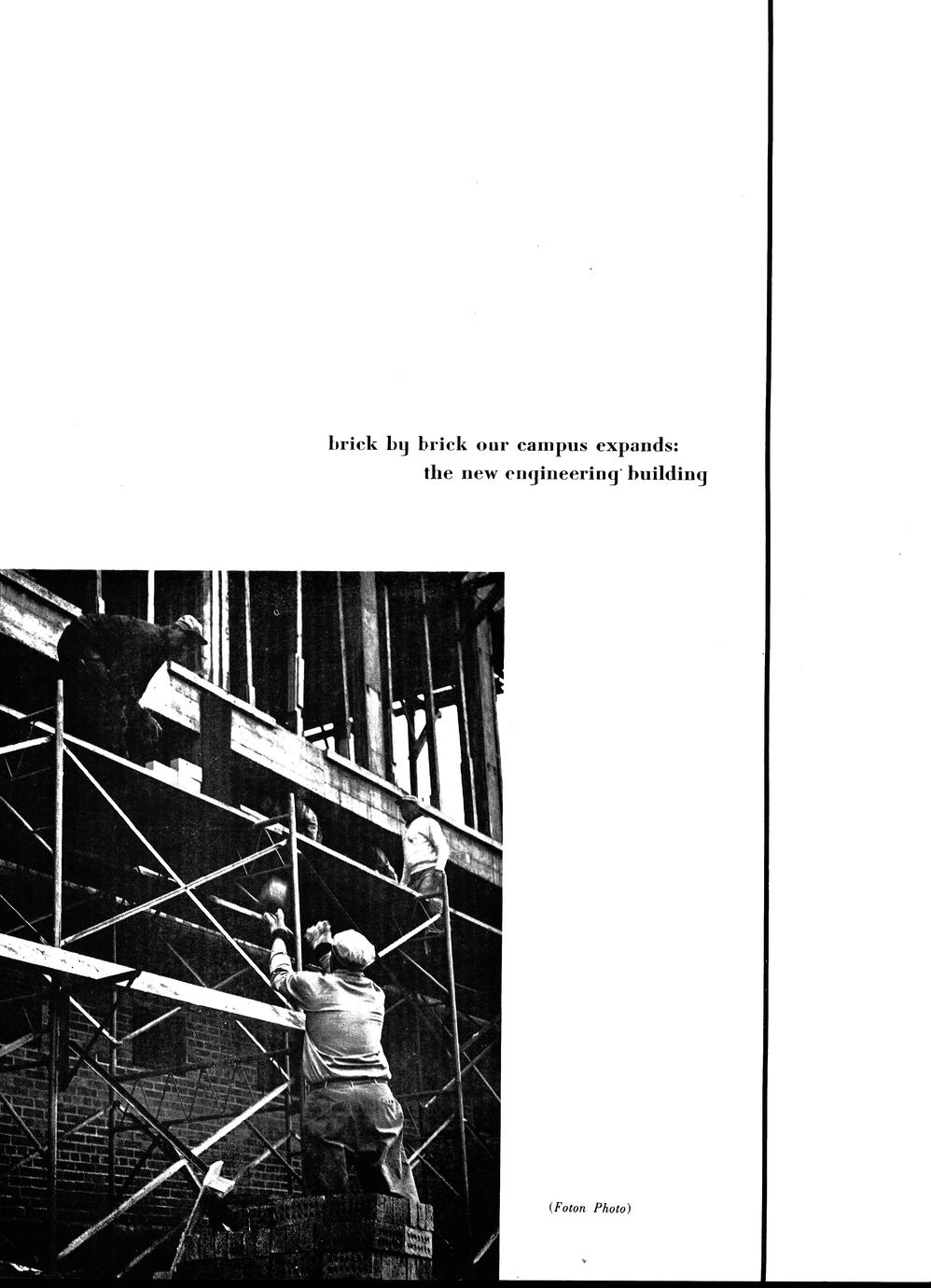 brick by brick our campus expands:
the new engineering building

(Foton Photo)